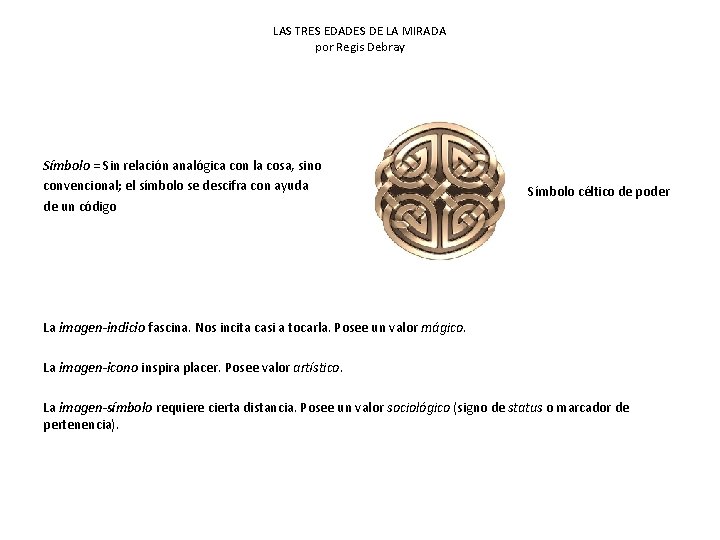 LAS TRES EDADES DE LA MIRADA
por Regis Debray

Símbolo = Sin relación analógica con la cosa, sino convencional; el símbolo se descifra con ayuda de un código

Símbolo céltico de poder

La imagen-indicio fascina. Nos incita casi a tocarla. Posee un valor mágico.

La imagen-icono inspira placer. Posee valor artístico.

La imagen-símbolo requiere cierta distancia. Posee un valor sociológico (signo de status o marcador de pertenencia).